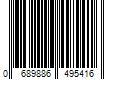 0 689886 495416